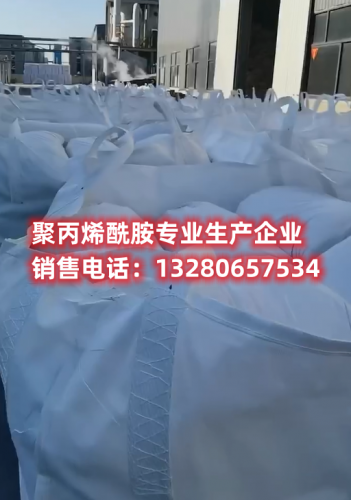 聚丙烯酰胺专业生产企业
销售电话：13280657534